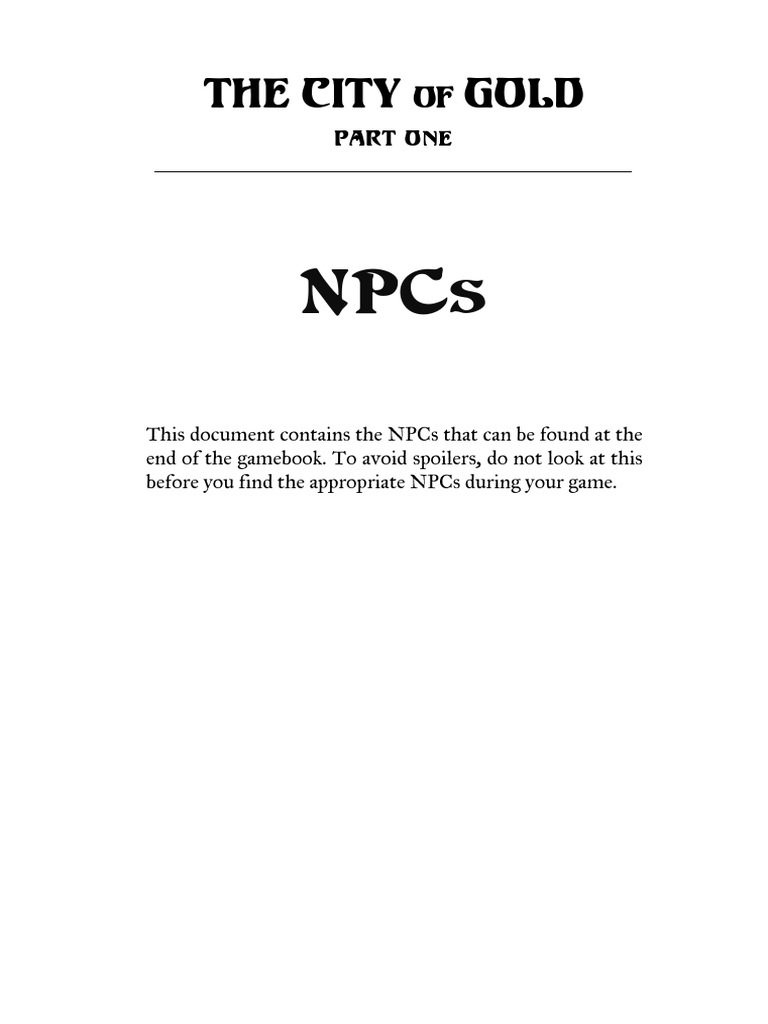 THE CITY OF GOLD

PART ONE

NPCs

This document contains the NPCs that can be found at the end of the gamebook. To avoid spoilers, do not look at this before you find the appropriate NPCs during your game.